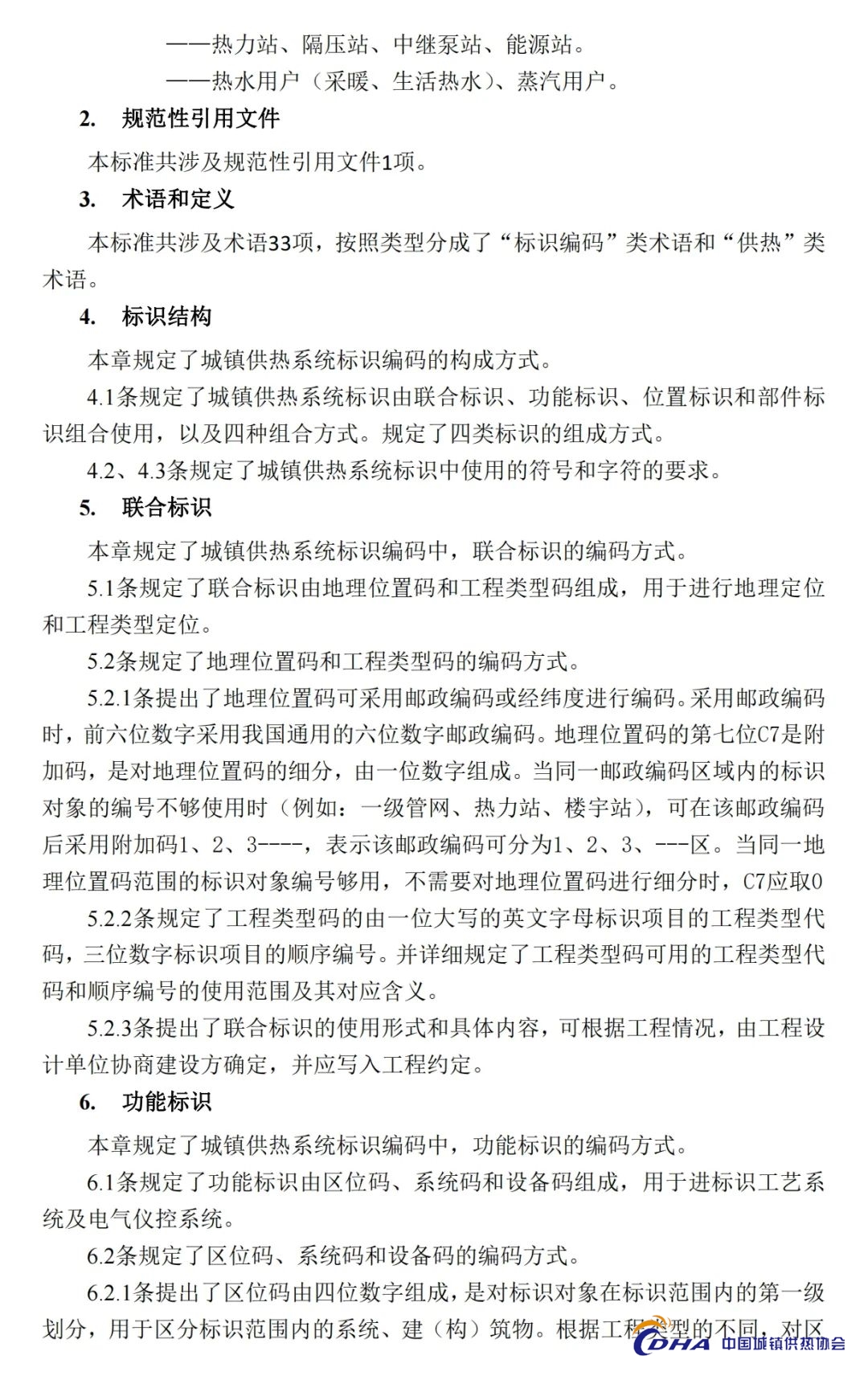 ——热力站、隔压站、中继泵站、能源站。

——热水用户（采暖、生活热水）、蒸汽用户。

2. 规范性引用文件

本标准共涉及规范性引用文件1项。

3. 术语和定义

本标准共涉及术语33项，按照类型分成了“标识编码”类术语和“供热”类术语。

4. 标识结构

本章规定了城镇供热系统标识编码的构成方式。

4.1条规定了城镇供热系统标识由联合标识、功能标识、位置标识和部件标识组合使用，以及四种组合方式。规定了四类标识的组成方式。

4.2、4.3条规定了城镇供热系统标识中使用的符号和字符的要求。

5. 联合标识

本章规定了城镇供热系统标识编码中，联合标识的编码方式。

5.1条规定了联合标识由地理位置码和工程类型码组成，用于进行地理定位和工程类型定位。

5.2条规定了地理位置码和工程类型码的编码方式。

5.2.1条提出了地理位置码可采用邮政编码或经纬度进行编码。采用邮政编码时，前六位数字采用我国通用的六位数字邮政编码。地理位置码的第七位C7是附加码，是对地理位置码的细分，由一位数字组成。当同一邮政编码区域内的标识对象的编号不够使用时（例如：一级管网、热力站、楼宇站），可在该邮政编码后采用附加码1、2、3----，表示该邮政编码可分为1、2、3、---区。当同一地理位置码范围的标识对象编号够用，不需要对地理位置码进行细分时，C7应取0

5.2.2条规定了工程类型码的由一位大写的英文字母标识项目的工程类型代码，三位数字标识项目的顺序编号。并详细规定了工程类型码可用的工程类型代码和顺序编号的使用范围及其对应含义。

5.2.3条提出了联合标识的使用形式和具体内容，可根据工程情况，由工程设计单位协商建设方确定，并应写入工程约定。

6. 功能标识

本章规定了城镇供热系统标识编码中，功能标识的编码方式。

6.1条规定了功能标识由区位码、系统码和设备码组成，用于进标识工艺系统及电气仪控系统。

6.2条规定了区位码、系统码和设备码的编码方式。

6.2.1条提出了区位码由四位数字组成，是对标识对象在标识范围内的第一级划分，用于区分标识范围内的系统、建（构）筑物。根据工程类型的不同，对区

CDHA 中国城镇供热协会